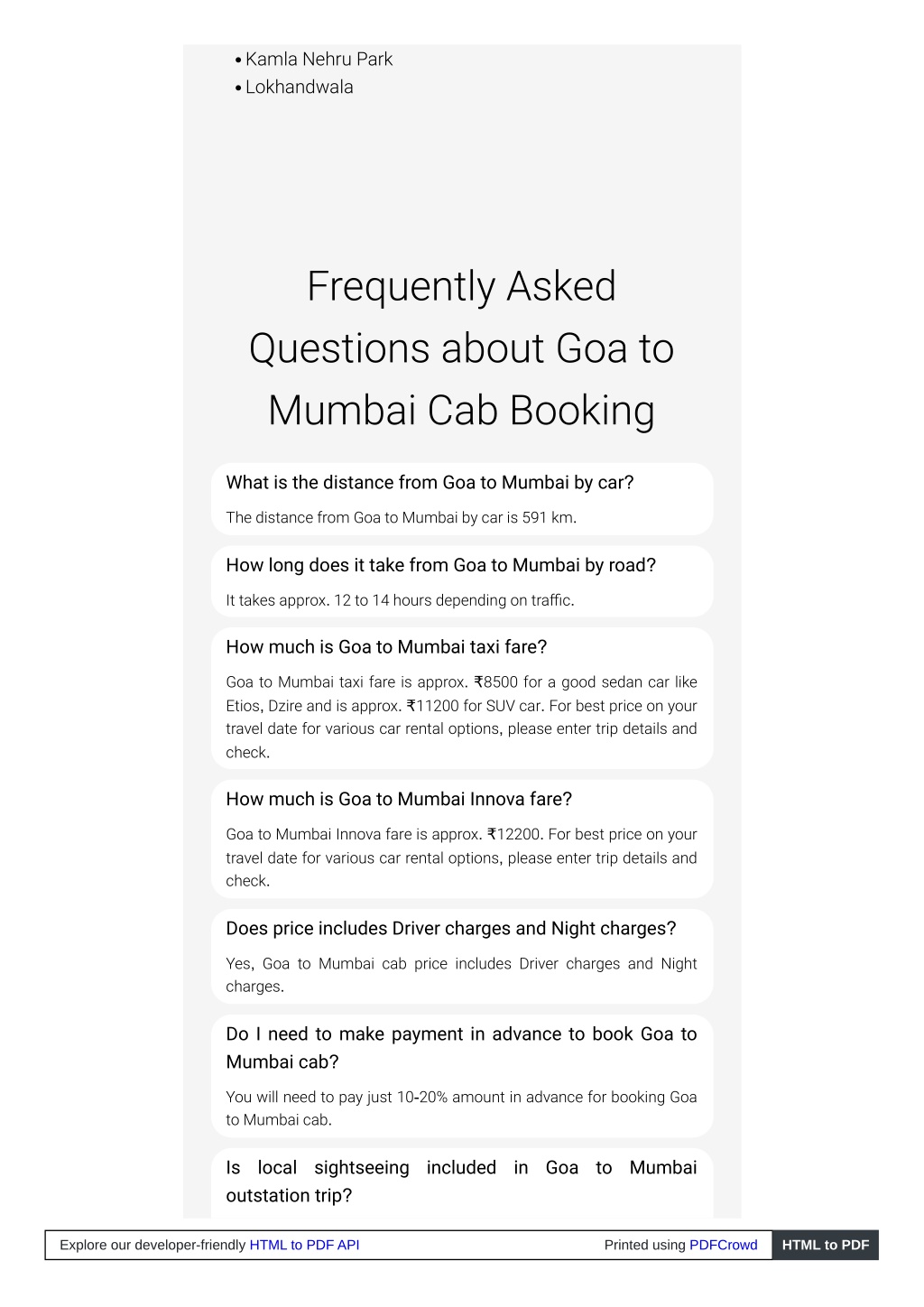 • Kamla Nehru Park
• Lokhandwala

Frequently Asked Questions about Goa to Mumbai Cab Booking

What is the distance from Goa to Mumbai by car?

The distance from Goa to Mumbai by car is 591 km.

How long does it take from Goa to Mumbai by road?

It takes approx. 12 to 14 hours depending on traffic.

How much is Goa to Mumbai taxi fare?

Goa to Mumbai taxi fare is approx. ₹8500 for a good sedan car like Etios, Dzire and is approx. ₹11200 for SUV car. For best price on your travel date for various car rental options, please enter trip details and check.

How much is Goa to Mumbai Innova fare?

Goa to Mumbai Innova fare is approx. ₹12200. For best price on your travel date for various car rental options, please enter trip details and check.

Does price includes Driver charges and Night charges?

Yes, Goa to Mumbai cab price includes Driver charges and Night charges.

Do I need to make payment in advance to book Goa to Mumbai cab?

You will need to pay just 10-20% amount in advance for booking Goa to Mumbai cab.

Is local sightseeing included in Goa to Mumbai outstation trip?

Explore our developer-friendly HTML to PDF API Printed using PDFCrowd HTML to PDF